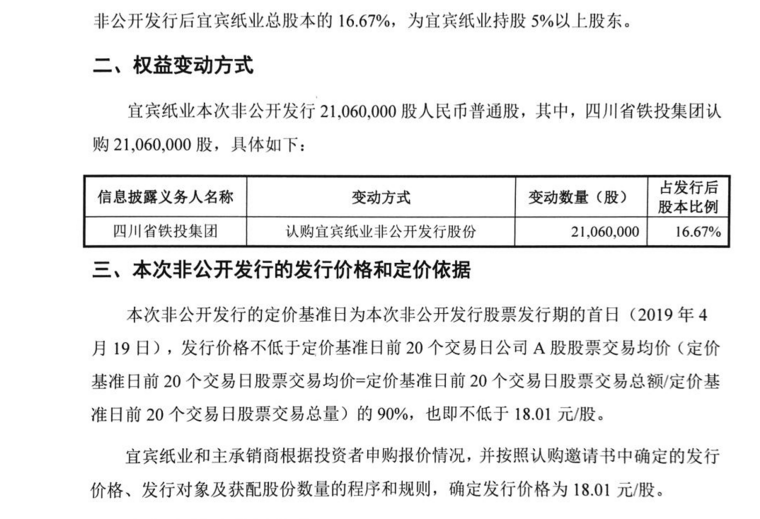 非公开发行后宜宾纸业总股本的 16.67%，为宜宾纸业持股 5%以上股东。

二、权益变动方式

宜宾纸业本次非公开发行 21,060,000 股人民币普通股，其中，四川省铁投集团认购 21,060,000 股，具体如下：

| 信息披露义务人名称 | 变动方式 | 变动数量（股） | 占发行后股本比例 |
|---|---|---|---|
| 四川省铁投集团 | 认购宜宾纸业非公开发行股份 | 21,060,000 | 16.67% |

三、本次非公开发行的发行价格和定价依据

本次非公开发行的定价基准日为本次非公开发行股票发行期的首日（2019 年 4 月 19 日），发行价格不低于定价基准日前 20 个交易日公司 A 股股票交易均价（定价基准日前 20 个交易日股票交易均价=定价基准日前 20 个交易日股票交易总额/定价基准日前 20 个交易日股票交易总量）的 90%，也即不低于 18.01 元/股。

宜宾纸业和主承销商根据投资者申购报价情况，并按照认购邀请书中确定的发行价格、发行对象及获配股份数量的程序和规则，确定发行价格为 18.01 元/股。